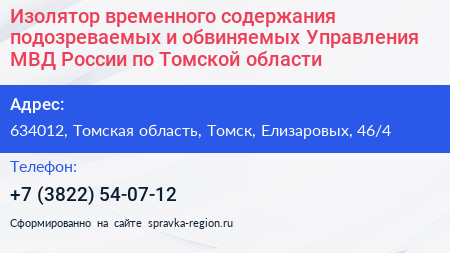 Изолятор временного содержания подозреваемых и обвиняемых Управления МВД России по Томской области

Адрес:

634012, Томская область, Томск, Елизаровых, 46/4

Телефон:

+7 (3822) 54-07-12

Сформированно на сайте spravka-region.ru